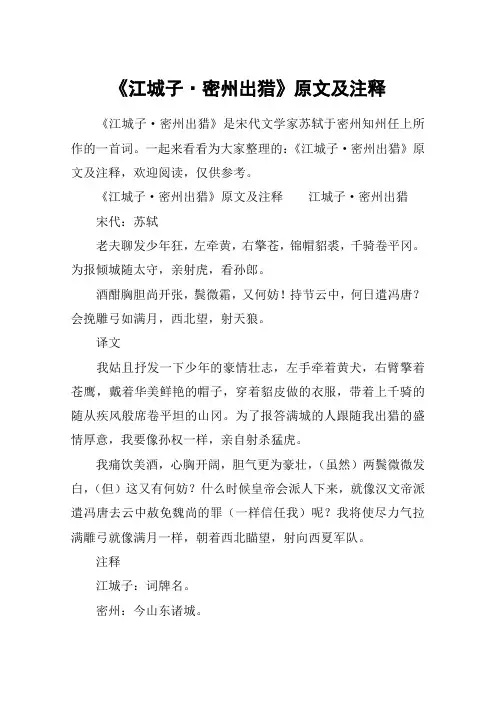 《江城子·密州出猎》原文及注释

《江城子·密州出猎》是宋代文学家苏轼于密州知州任上所作的一首词。一起来看看为大家整理的:《江城子·密州出猎》原文及注释，欢迎阅读，仅供参考。

《江城子·密州出猎》原文及注释　　江城子·密州出猎

宋代：苏轼

老夫聊发少年狂，左牵黄，右擎苍，锦帽貂裘，千骑卷平冈。为报倾城随太守，亲射虎，看孙郎。

酒酣胸胆尚开张，鬓微霜，又何妨！持节云中，何日遣冯唐？会挽雕弓如满月，西北望，射天狼。

译文

我姑且抒发一下少年的豪情壮志，左手牵着黄犬，右臂擎着苍鹰，戴着华美鲜艳的帽子，穿着貂皮做的衣服，带着上千骑的随从疾风般席卷平坦的山冈。为了报答满城的人跟随我出猎的盛情厚意，我要像孙权一样，亲自射杀猛虎。

我痛饮美酒，心胸开阔，胆气更为豪壮，（虽然）两鬓微微发白，（但）这又有何妨？什么时候皇帝会派人下来，就像汉文帝派遣冯唐去云中赦免魏尚的罪（一样信任我）呢？我将使尽力气拉满雕弓就像满月一样，朝着西北瞄望，射向西夏军队。

注释

江城子：词牌名。

密州：今山东诸城。